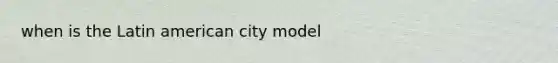 when is the Latin american city model